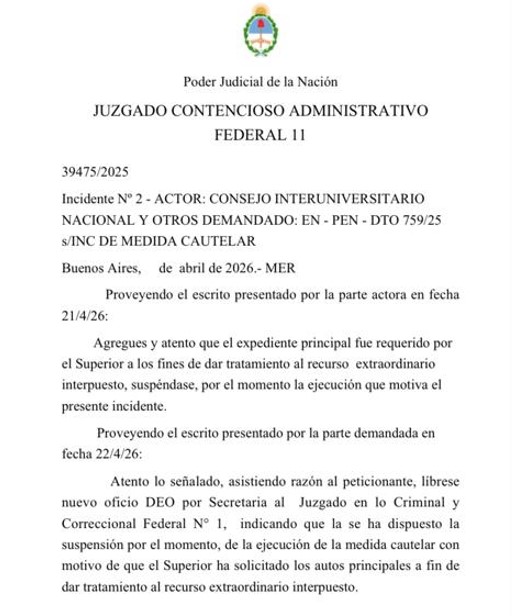 Poder Judicial de la Nación

JUZGADO CONTENCIOSO ADMINISTRATIVO FEDERAL 11

39475/2025

Incidente Nº 2 - ACTOR: CONSEJO INTERUNIVERSITARIO NACIONAL Y OTROS DEMANDADO: EN - PEN - DTO 759/25 s/INC DE MEDIDA CAUTELAR

Buenos Aires, de abril de 2026.- MER

Proveyendo el escrito presentado por la parte actora en fecha 21/4/26:

Agregues y atento que el expediente principal fue requerido por el Superior a los fines de dar tratamiento al recurso extraordinario interpuesto, suspéndase, por el momento la ejecución que motiva el presente incidente.

Proveyendo el escrito presentado por la parte demandada en fecha 22/4/26:

Atento lo señalado, asistiendo razón al peticionante, líbrese nuevo oficio DEO por Secretaria al Juzgado en lo Criminal y Correccional Federal N° 1, indicando que la se ha dispuesto la suspensión por el momento, de la ejecución de la medida cautelar con motivo de que el Superior ha solicitado los autos principales a fin de dar tratamiento al recurso extraordinario interpuesto.